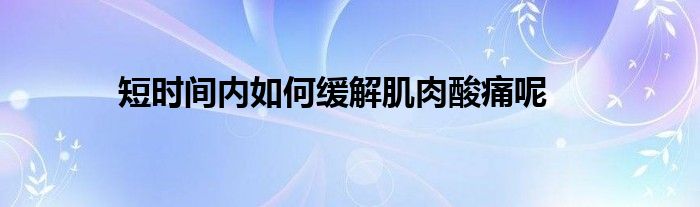 短时间内如何缓解肌肉酸痛呢